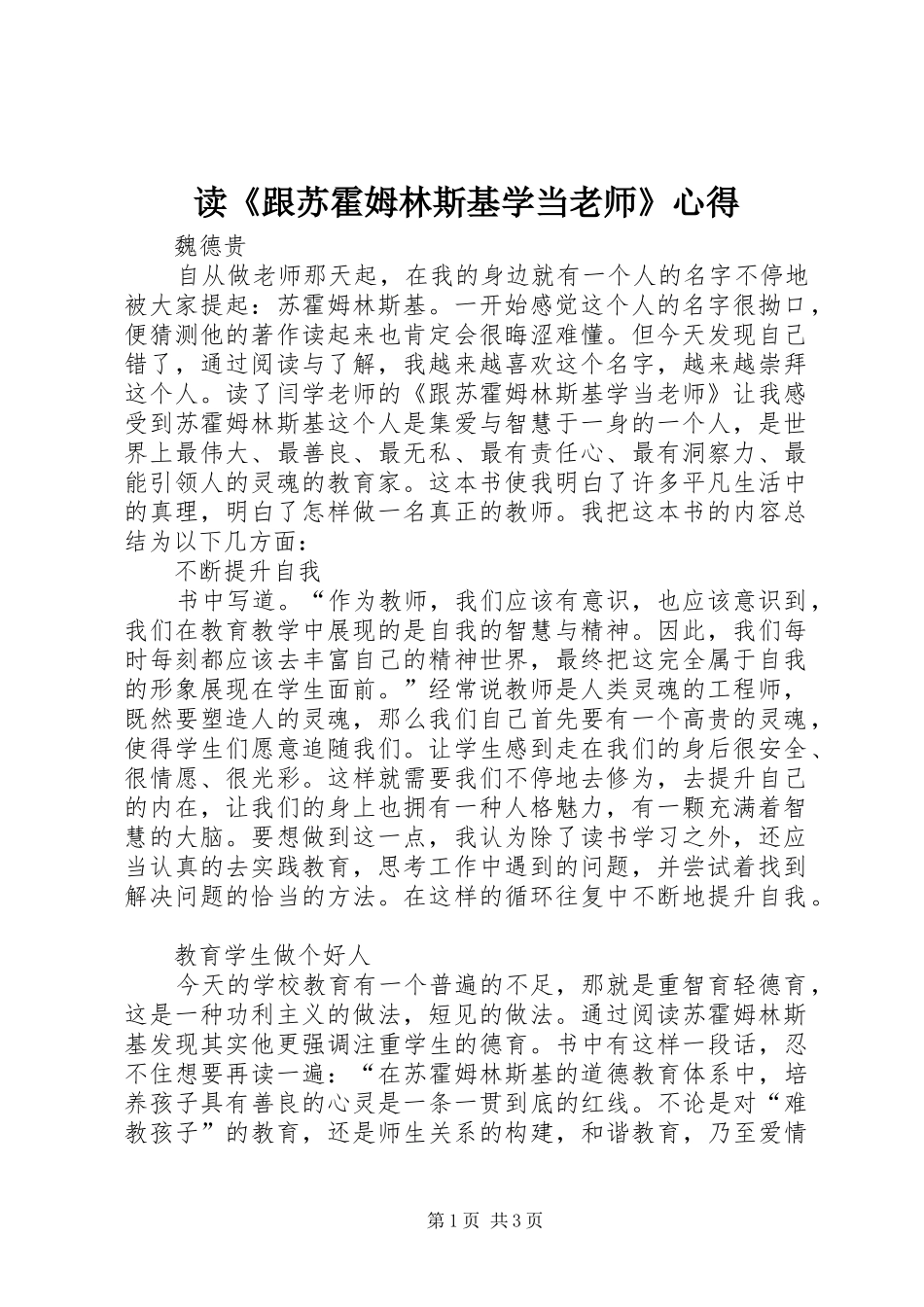 读《跟苏霍姆林斯基学当老师》心得

魏德贵

自从做老师那天起，在我的身边就有一个人的名字不停地被大家提起：苏霍姆林斯基。一开始感觉这个人的名字很拗口，便猜测他的著作读起来也肯定会很晦涩难懂。但今天发现自己错了，通过阅读与了解，我越来越喜欢这个名字，越来越崇拜这个人。读了闫学老师的《跟苏霍姆林斯基学当老师》让我感受到苏霍姆林斯基这个人是集爱与智慧于一身的一个人，是世界上最伟大、最善良、最无私、最有责任心、最有洞察力、最能引领人的灵魂的教育家。这本书使我明白了许多平凡生活中的真理，明白了怎样做一名真正的教师。我把这本书的内容总结为以下几方面：

不断提升自我

书中写道。“作为教师，我们应该有意识，也应该意识到，我们在教育教学中展现的是自我的智慧与精神。因此，我们每时每刻都应该去丰富自己的精神世界，最终把这完全属于自我的形象展现在学生面前。”经常说教师是人类灵魂的工程师，既然要塑造人的灵魂，那么我们自己首先要有一个高贵的灵魂，使得学生们愿意追随我们。让学生感到走在我们的身后很安全、很情愿、很光彩。这样就需要我们不停地去修为，去提升自己的内在，让我们的身上也拥有一种人格魅力，有一颗充满着智慧的大脑。要想做到这一点，我认为除了读书学习之外，还应当认真的去实践教育，思考工作中遇到的问题，并尝试着找到解决问题的恰当的方法。在这样的循环往复中不断地提升自我。

教育学生做个好人

今天的学校教育有一个普遍的不足，那就是重智育轻德育，这是一种功利主义的做法，短见的做法。通过阅读苏霍姆林斯基发现其实他更强调注重学生的德育。书中有这样一段话，忍不住想要再读一遍：“在苏霍姆林斯基的道德教育体系中，培养孩子具有善良的心灵是一条一贯到底的红线。不论是对“难教孩子”的教育，还是师生关系的构建，和谐教育，乃至爱情

第1页 共3页